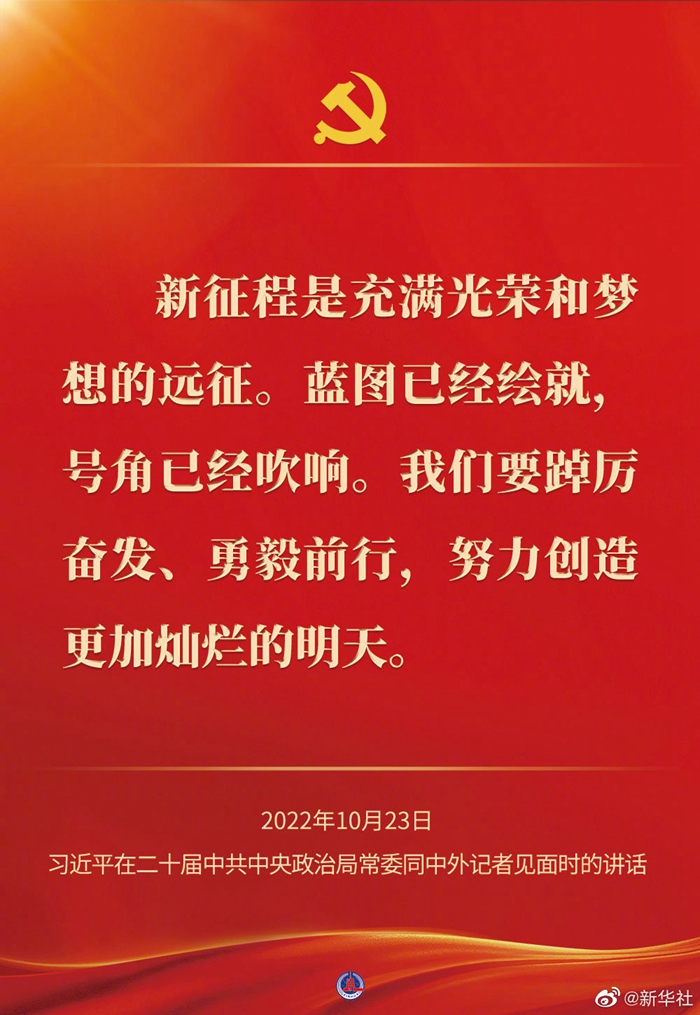 新征程是充满光荣和梦想的远征。蓝图已经绘就，号角已经吹响。我们要踔厉奋发、勇毅前行，努力创造更加灿烂的明天。

2022年10月23日
习近平在二十届中共中央政治局常委同中外记者见面时的讲话

@新华社